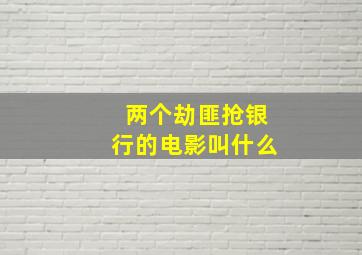 两个劫匪抢银行的电影叫什么